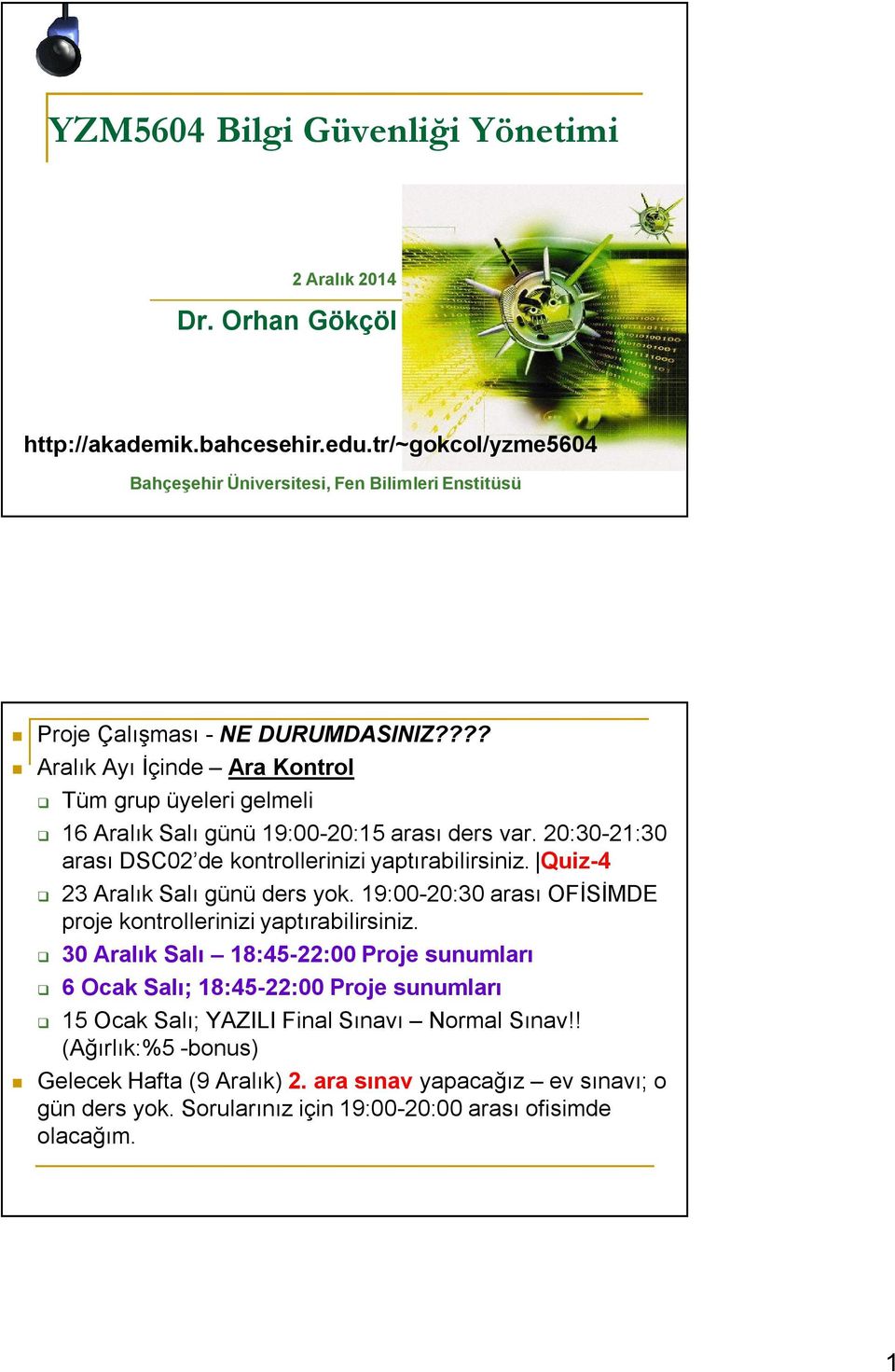 YZM5604 Bilgi Güvenliği Yönetimi

2 Aralık 2014

Dr. Orhan Gökçöl

http://akademik.bahcesehir.edu.tr/~gokcol/yzme5604

Bahçeşehir Üniversitesi, Fen Bilimleri Enstitüsü

Proje Çalışması - NE DURUMDASINIZ????

Aralık Ayı İçinde – Ara Kontrol

Tüm grup üyeleri gelmeli

16 Aralık Salı günü 19:00-20:15 arası ders var. 20:30-21:30 arası DSC02'de kontrollerinizi yaptırabilirsiniz. |Quiz-4

23 Aralık Salı günü ders yok. 19:00-20:30 arası OFİSİMDE proje kontrollerinizi yaptırabilirsiniz.

30 Aralık Salı – 18:45-22:00 Proje sunumları

6 Ocak Salı; 18:45-22:00 Proje sunumları

15 Ocak Salı; YAZILI Final Sınavı – Normal Sınav!! (Ağırlık:%5 -bonus)

Gelecek Hafta (9 Aralık) 2. ara sınav yapacağız – ev sınavı; o gün ders yok. Sorularınız için 19:00-20:00 arası ofisimde olacağım.

1